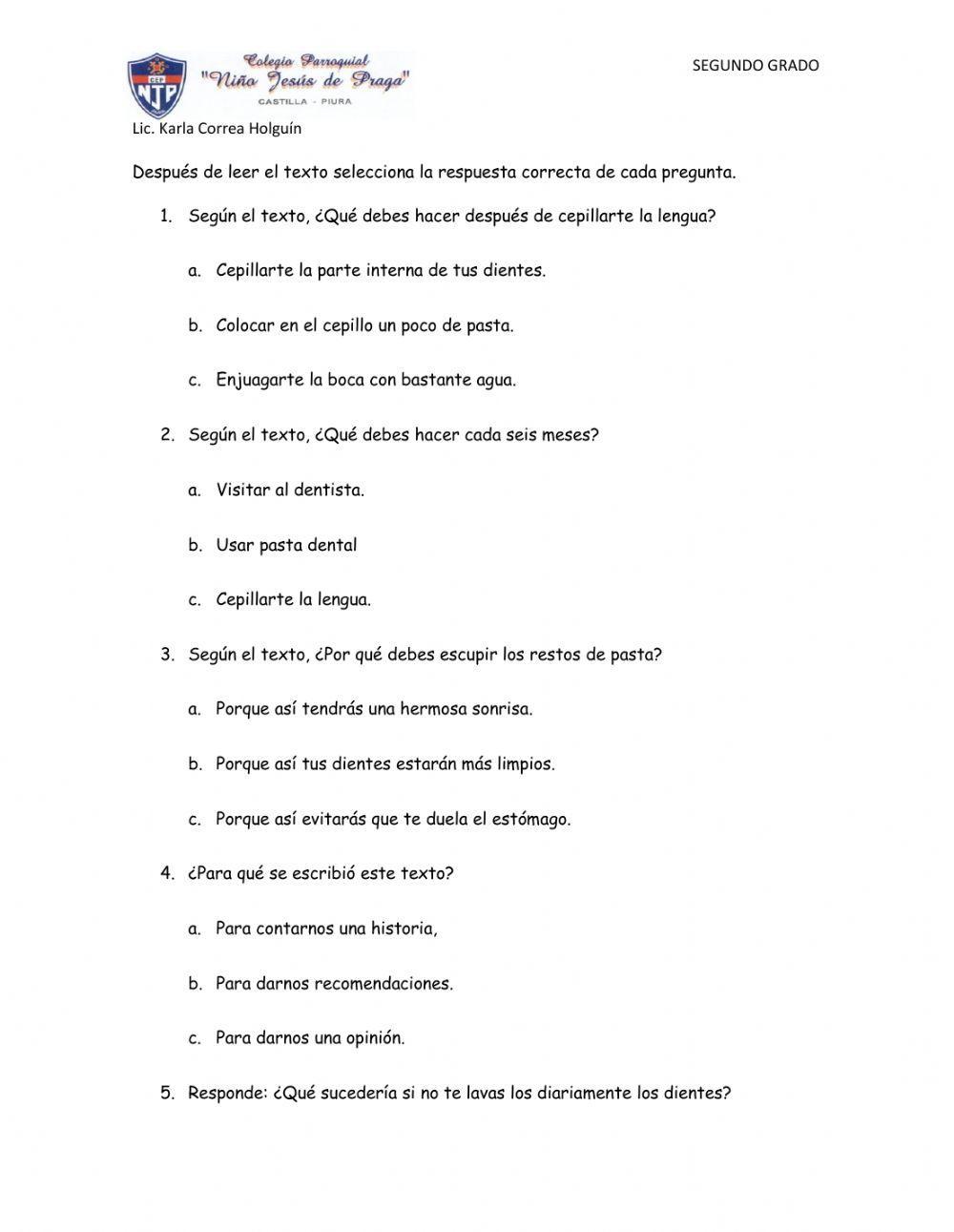 CEP NJP

Colegio Parroquial "Niño Jesús de Praga" CASTILLA - PIURA

SEGUNDO GRADO

Lic. Karla Correa Holguín

Después de leer el texto selecciona la respuesta correcta de cada pregunta.

1. Según el texto, ¿Qué debes hacer después de cepillarte la lengua?

a. Cepillarte la parte interna de tus dientes.

b. Colocar en el cepillo un poco de pasta.

c. Enjuagarte la boca con bastante agua.

2. Según el texto, ¿Qué debes hacer cada seis meses?

a. Visitar al dentista.

b. Usar pasta dental

c. Cepillarte la lengua.

3. Según el texto, ¿Por qué debes escupir los restos de pasta?

a. Porque así tendrás una hermosa sonrisa.

b. Porque así tus dientes estarán más limpios.

c. Porque así evitarás que te duela el estómago.

4. ¿Para qué se escribió este texto?

a. Para contarnos una historia,

b. Para darnos recomendaciones.

c. Para darnos una opinión.

5. Responde: ¿Qué sucedería si no te lavas los diariamente los dientes?